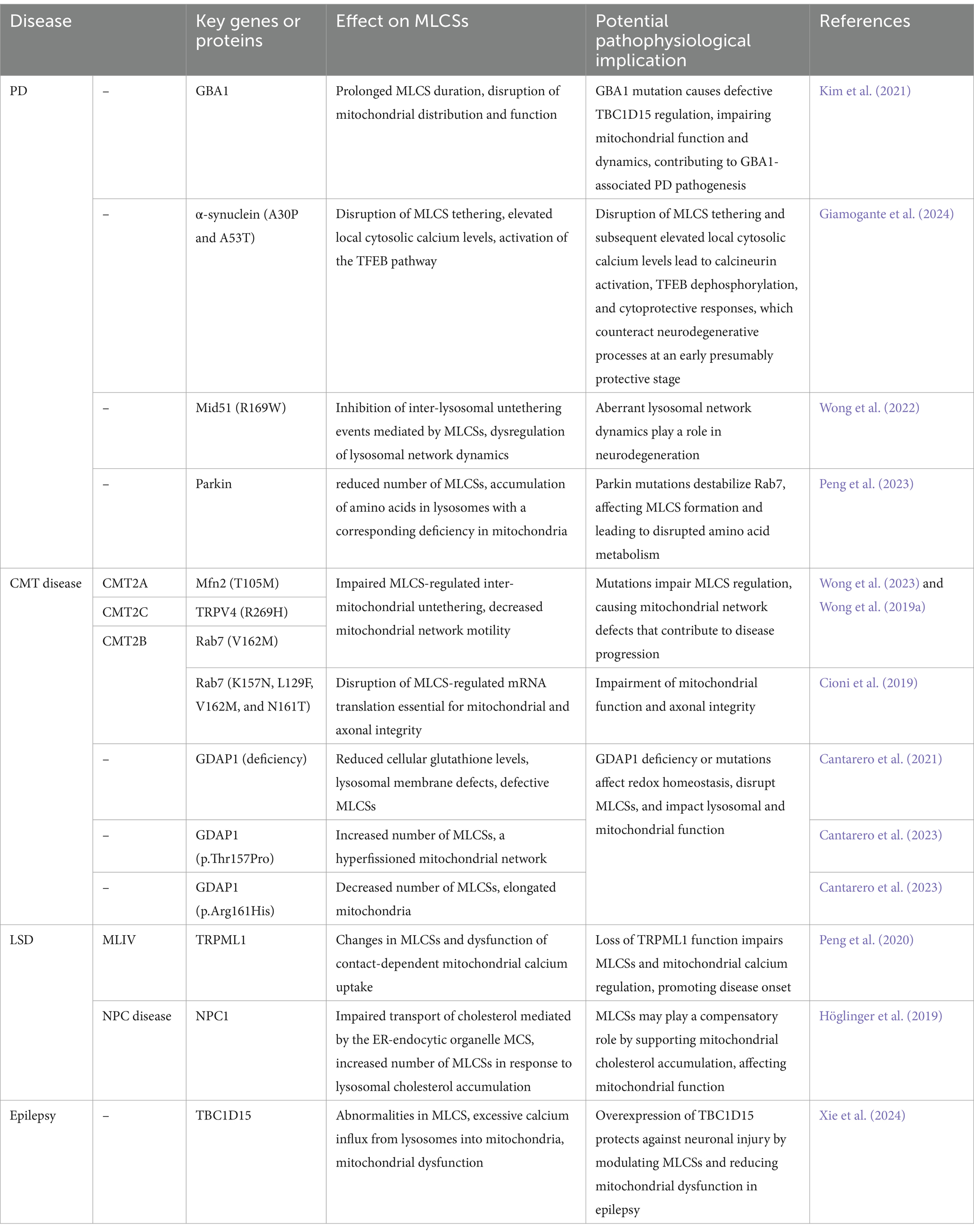 | Disease | | Key genes or proteins | Effect on MLCSs | Potential pathophysiological implication | References |
|---|---|---|---|---|---|
| PD | – | GBA1 | Prolonged MLCS duration, disruption of mitochondrial distribution and function | GBA1 mutation causes defective TBC1D15 regulation, impairing mitochondrial function and dynamics, contributing to GBA1-associated PD pathogenesis | Kim et al. (2021) |
| | – | α-synuclein (A30P and A53T) | Disruption of MLCS tethering, elevated local cytosolic calcium levels, activation of the TFEB pathway | Disruption of MLCS tethering and subsequent elevated local cytosolic calcium levels lead to calcineurin activation, TFEB dephosphorylation, and cytoprotective responses, which counteract neurodegenerative processes at an early presumably protective stage | Giamogante et al. (2024) |
| | – | Mid51 (R169W) | Inhibition of inter-lysosomal untethering events mediated by MLCSs, dysregulation of lysosomal network dynamics | Aberrant lysosomal network dynamics play a role in neurodegeneration | Wong et al. (2022) |
| | – | Parkin | reduced number of MLCSs, accumulation of amino acids in lysosomes with a corresponding deficiency in mitochondria | Parkin mutations destabilize Rab7, affecting MLCS formation and leading to disrupted amino acid metabolism | Peng et al. (2023) |
| CMT disease | CMT2A | Mfn2 (T105M) | Impaired MLCS-regulated inter-mitochondrial untethering, decreased mitochondrial network motility | Mutations impair MLCS regulation, causing mitochondrial network defects that contribute to disease progression | Wong et al. (2023) and Wong et al. (2019a) |
| | CMT2C | TRPV4 (R269H) | | | |
| | CMT2B | Rab7 (V162M) | | | |
| | | Rab7 (K157N, L129F, V162M, and N161T) | Disruption of MLCS-regulated mRNA translation essential for mitochondrial and axonal integrity | Impairment of mitochondrial function and axonal integrity | Cioni et al. (2019) |
| | – | GDAP1 (deficiency) | Reduced cellular glutathione levels, lysosomal membrane defects, defective MLCSs | GDAP1 deficiency or mutations affect redox homeostasis, disrupt MLCSs, and impact lysosomal and mitochondrial function | Cantarero et al. (2021) |
| | – | GDAP1 (p.Thr157Pro) | Increased number of MLCSs, a hyperfissioned mitochondrial network | | Cantarero et al. (2023) |
| | – | GDAP1 (p.Arg161His) | Decreased number of MLCSs, elongated mitochondria | | Cantarero et al. (2023) |
| LSD | MLIV | TRPML1 | Changes in MLCSs and dysfunction of contact-dependent mitochondrial calcium uptake | Loss of TRPML1 function impairs MLCSs and mitochondrial calcium regulation, promoting disease onset | Peng et al. (2020) |
| | NPC disease | NPC1 | Impaired transport of cholesterol mediated by the ER-endocytic organelle MCS, increased number of MLCSs in response to lysosomal cholesterol accumulation | MLCSs may play a compensatory role by supporting mitochondrial cholesterol accumulation, affecting mitochondrial function | Höglinger et al. (2019) |
| Epilepsy | – | TBC1D15 | Abnormalities in MLCS, excessive calcium influx from lysosomes into mitochondria, mitochondrial dysfunction | Overexpression of TBC1D15 protects against neuronal injury by modulating MLCSs and reducing mitochondrial dysfunction in epilepsy | Xie et al. (2024) |